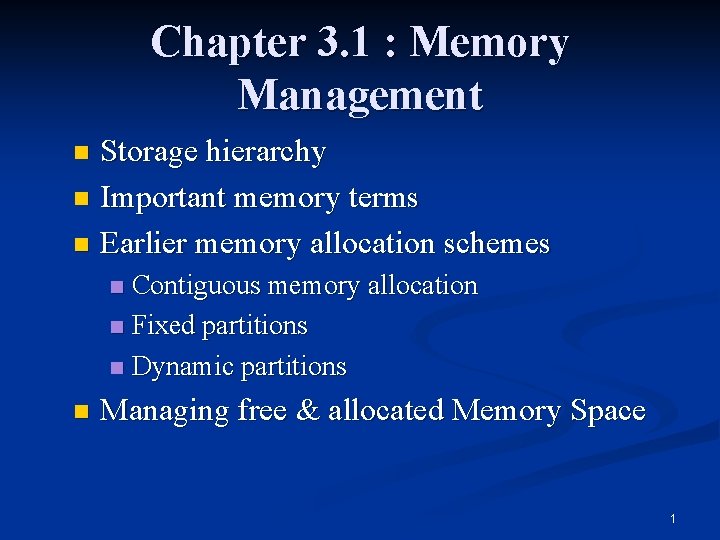 Chapter 3.1 : Memory Management

Storage hierarchy
Important memory terms
Earlier memory allocation schemes
Contiguous memory allocation
Fixed partitions
Dynamic partitions
Managing free & allocated Memory Space

1